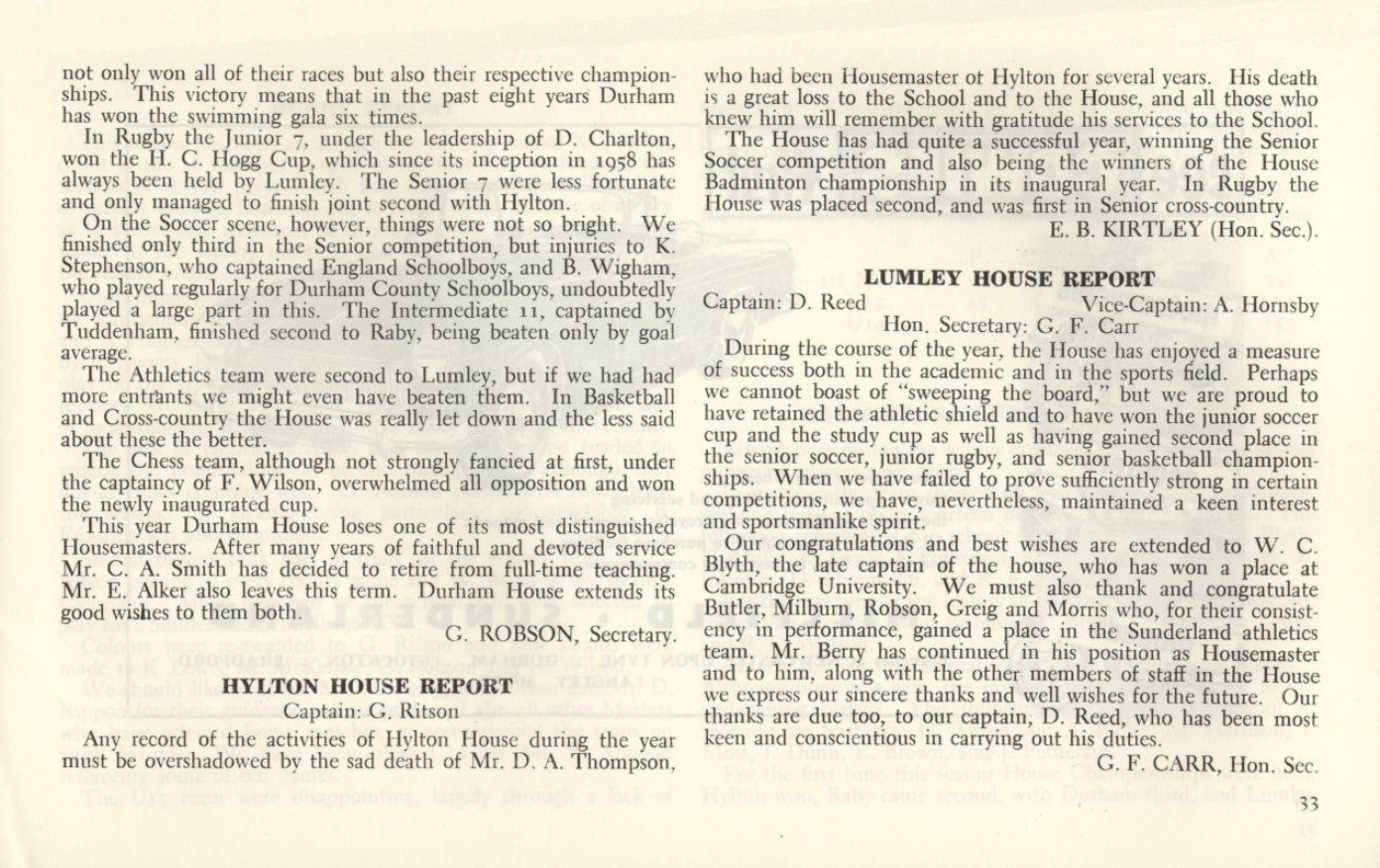 not only won all of their races but also their respective championships. This victory means that in the past eight years Durham has won the swimming gala six times.

In Rugby the Junior 7, under the leadership of D. Charlton, won the H. C. Hogg Cup, which since its inception in 1958 has always been held by Lumley. The Senior 7 were less fortunate and only managed to finish joint second with Hylton.

On the Soccer scene, however, things were not so bright. We finished only third in the Senior competition, but injuries to K. Stephenson, who captained England Schoolboys, and B. Wigham, who played regularly for Durham County Schoolboys, undoubtedly played a large part in this. The Intermediate 11, captained by Tuddenham, finished second to Raby, being beaten only by goal average.

The Athletics team were second to Lumley, but if we had had more entrants we might even have beaten them. In Basketball and Cross-country the House was really let down and the less said about these the better.

The Chess team, although not strongly fancied at first, under the captaincy of F. Wilson, overwhelmed all opposition and won the newly inaugurated cup.

This year Durham House loses one of its most distinguished Housemasters. After many years of faithful and devoted service Mr. C. A. Smith has decided to retire from full-time teaching. Mr. E. Alker also leaves this term. Durham House extends its good wishes to them both.

G. ROBSON, Secretary.

HYLTON HOUSE REPORT

Captain: G. Ritson

Any record of the activities of Hylton House during the year must be overshadowed by the sad death of Mr. D. A. Thompson, who had been Housemaster of Hylton for several years. His death is a great loss to the School and to the House, and all those who knew him will remember with gratitude his services to the School.

The House has had quite a successful year, winning the Senior Soccer competition and also being the winners of the House Badminton championship in its inaugural year. In Rugby the House was placed second, and was first in Senior cross-country.

E. B. KIRTLEY (Hon. Sec.).

LUMLEY HOUSE REPORT

Captain: D. Reed Vice-Captain: A. Hornsby

Hon. Secretary: G. F. Carr

During the course of the year, the House has enjoyed a measure of success both in the academic and in the sports field. Perhaps we cannot boast of "sweeping the board," but we are proud to have retained the athletic shield and to have won the junior soccer cup and the study cup as well as having gained second place in the senior soccer, junior rugby, and senior basketball championships. When we have failed to prove sufficiently strong in certain competitions, we have, nevertheless, maintained a keen interest and sportsmanlike spirit.

Our congratulations and best wishes are extended to W. C. Blyth, the late captain of the house, who has won a place at Cambridge University. We must also thank and congratulate Butler, Milburn, Robson, Greig and Morris who, for their consistency in performance, gained a place in the Sunderland athletics team. Mr. Berry has continued in his position as Housemaster and to him, along with the other members of staff in the House we express our sincere thanks and well wishes for the future. Our thanks are due too, to our captain, D. Reed, who has been most keen and conscientious in carrying out his duties.

G. F. CARR, Hon. Sec.

33